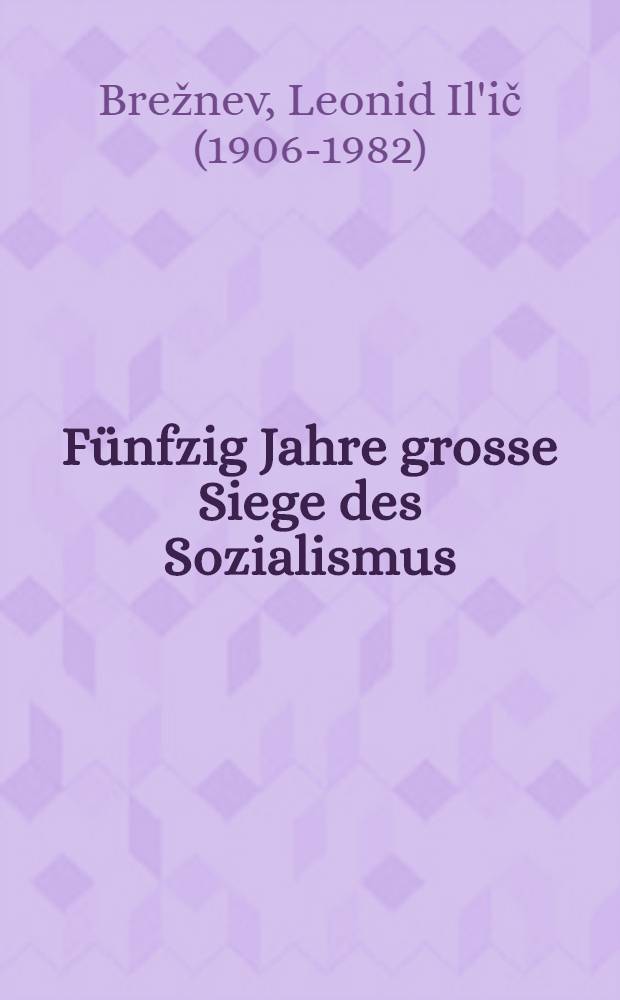 Brežnev, Leonid Il'ič (1906-1982)

Fünfzig Jahre grosse Siege des Sozialismus